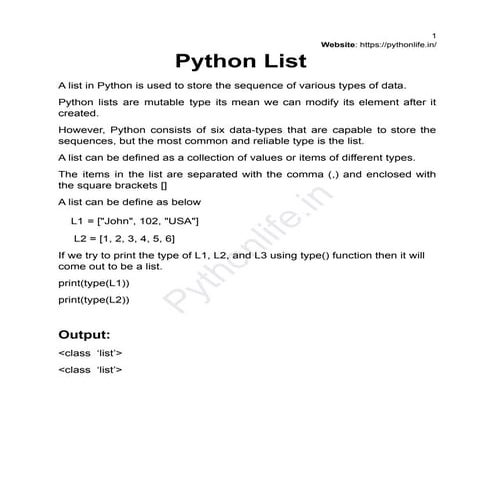 1
Website: https://pythonlife.in/

Python List

A list in Python is used to store the sequence of various types of data.

Python lists are mutable type its mean we can modify its element after it created.

However, Python consists of six data-types that are capable to store the sequences, but the most common and reliable type is the list.

A list can be defined as a collection of values or items of different types.

The items in the list are separated with the comma (,) and enclosed with the square brackets []

A list can be define as below

L1 = ["John", 102, "USA"]

L2 = [1, 2, 3, 4, 5, 6]

If we try to print the type of L1, L2, and L3 using type() function then it will come out to be a list.

print(type(L1))

print(type(L2))

Pythonlife.in

Output:

<class 'list'>

<class 'list'>